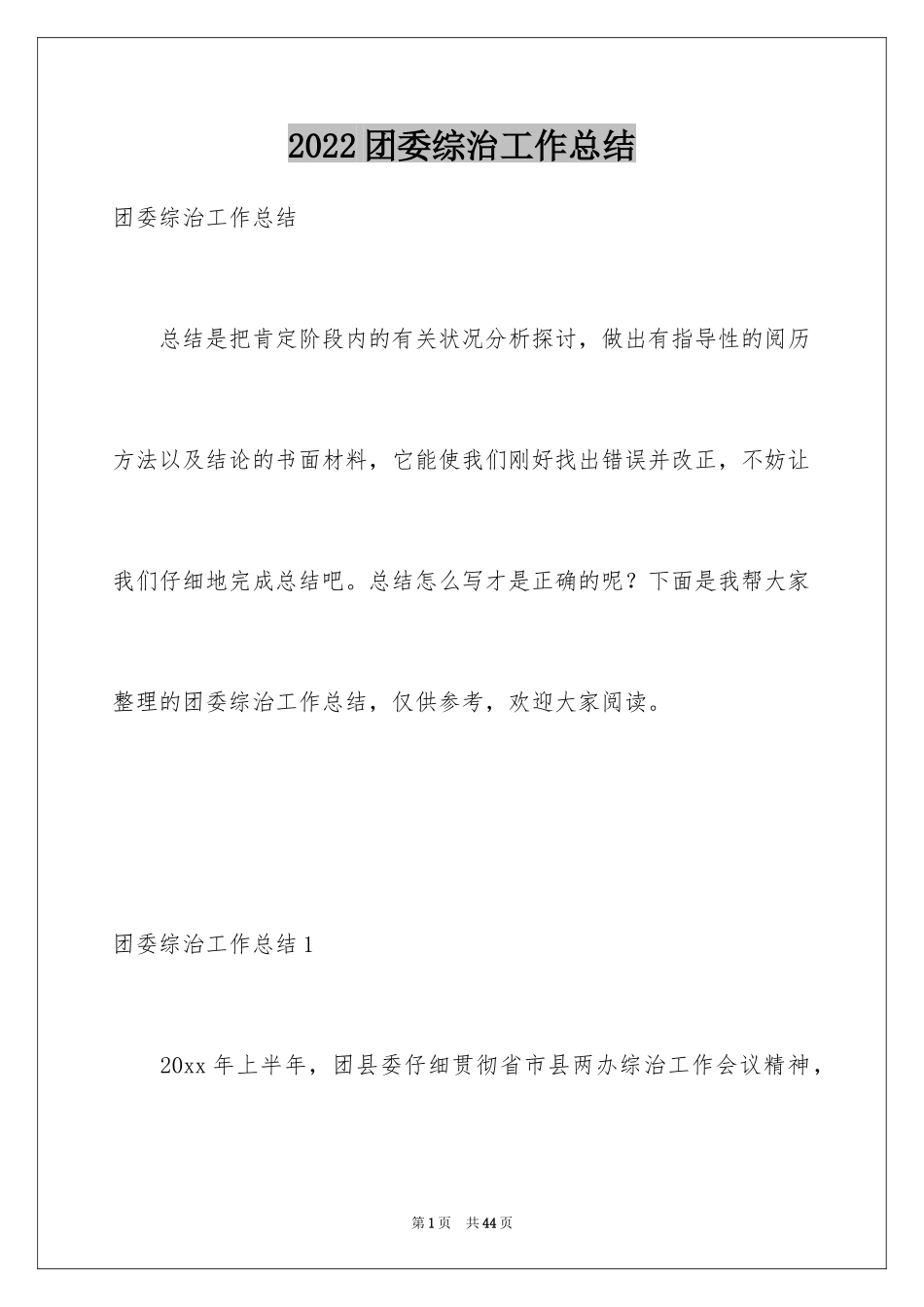 2022 团委综治工作总结

团委综治工作总结

总结是把肯定阶段内的有关状况分析探讨，做出有指导性的阅历方法以及结论的书面材料，它能使我们刚好找出错误并改正，不妨让我们仔细地完成总结吧。总结怎么写才是正确的呢？下面是我帮大家整理的团委综治工作总结，仅供参考，欢迎大家阅读。

团委综治工作总结 1

20xx 年上半年，团县委仔细贯彻省市县两办综治工作会议精神，

第 1 页　共 44 页